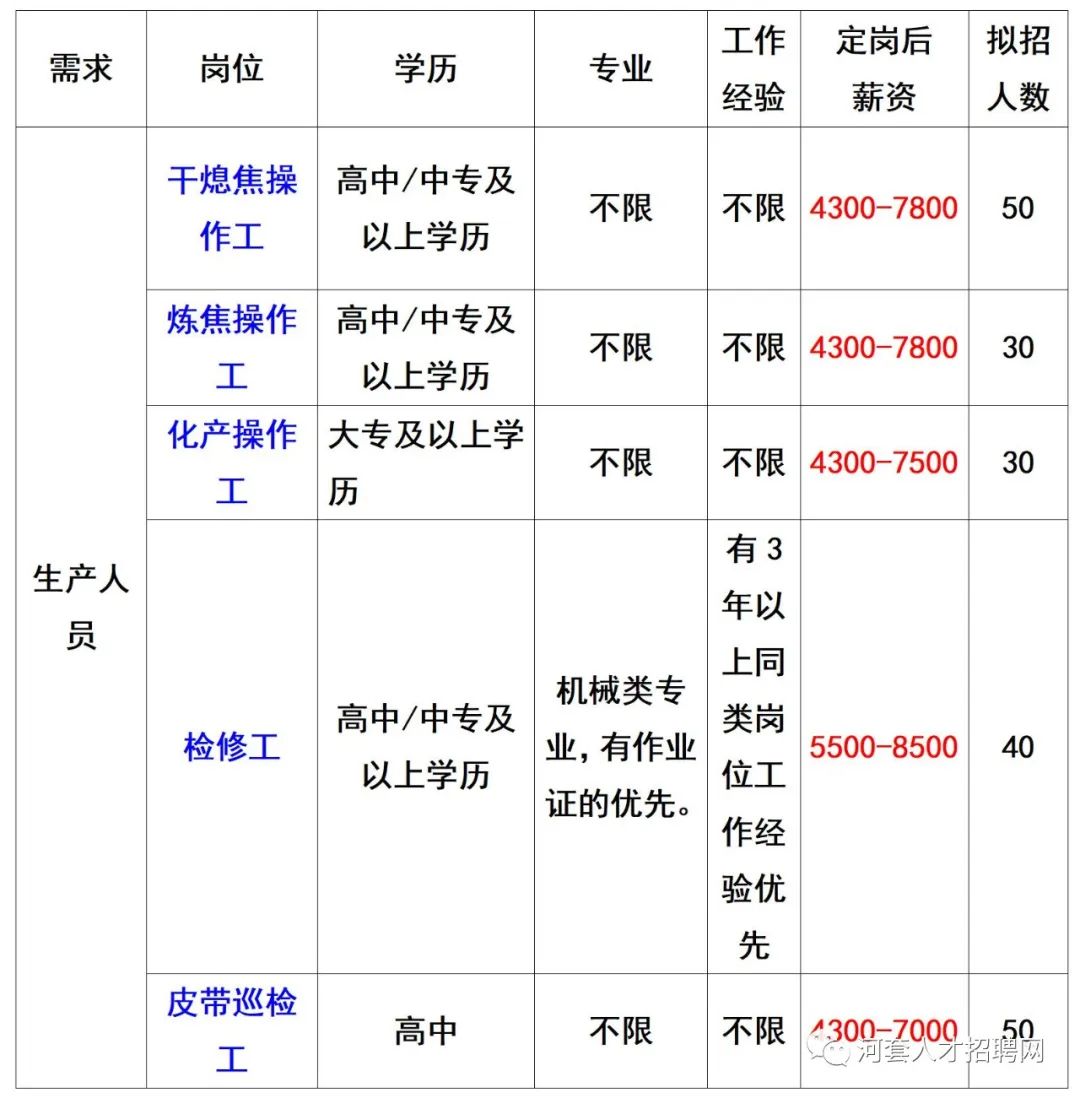 | 需求 | 岗位 | 学历 | 专业 | 工作经验 | 定岗后薪资 | 拟招人数 |
|---|---|---|---|---|---|---|
| 生产人员 | 干熄焦操作工 | 高中/中专及以上学历 | 不限 | 不限 | 4300-7800 | 50 |
| | 炼焦操作工 | 高中/中专及以上学历 | 不限 | 不限 | 4300-7800 | 30 |
| | 化产操作工 | 大专及以上学历 | 不限 | 不限 | 4300-7500 | 30 |
| | 检修工 | 高中/中专及以上学历 | 机械类专业，有作业证的优先。 | 有3年以上同类岗位工作经验优先 | 5500-8500 | 40 |
| | 皮带巡检工 | 高中 | 不限 | 不限 | 4300-7000 | 50 |

河套人才招聘网